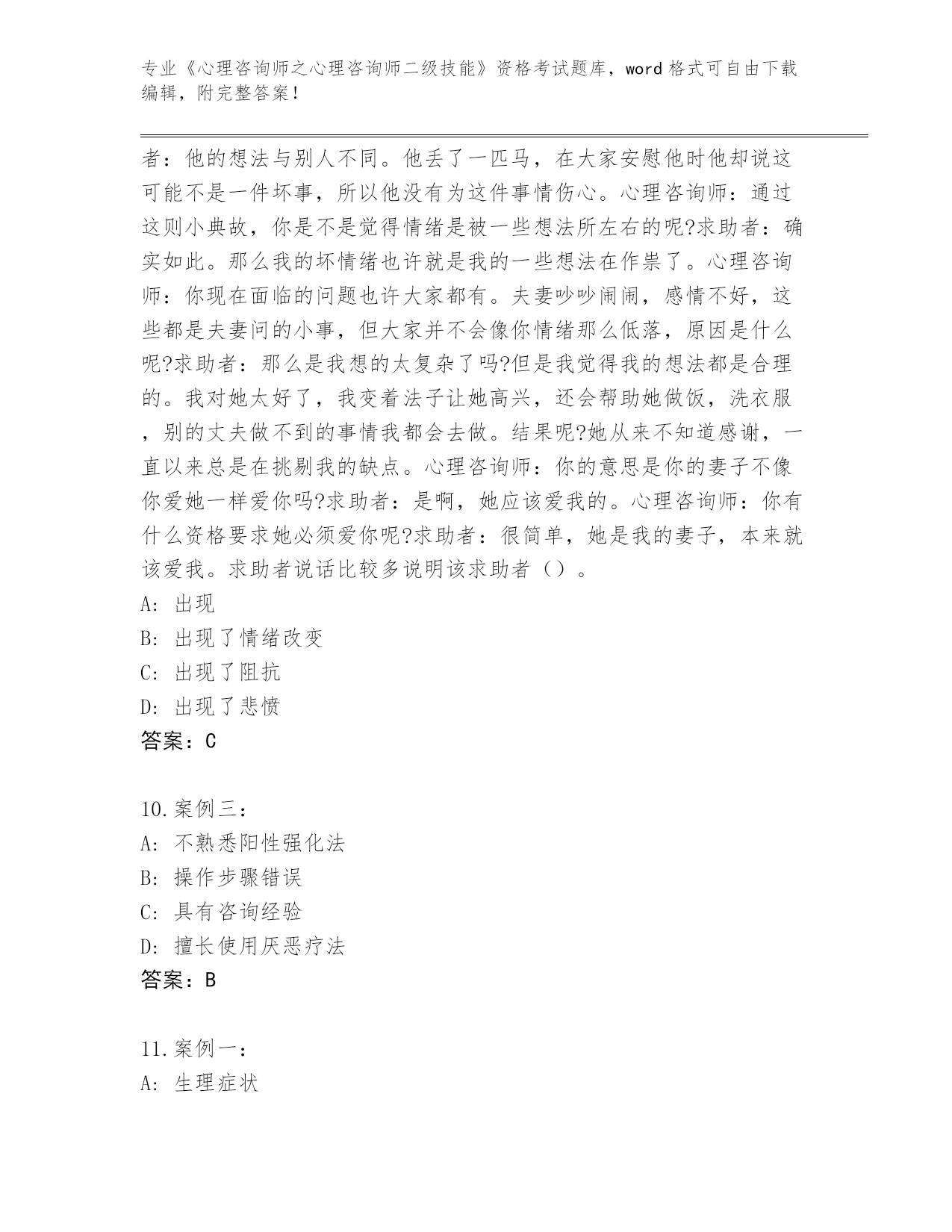 专业《心理咨询师之心理咨询师二级技能》资格考试题库，word 格式可自由下载编辑，附完整答案！

者：他的想法与别人不同。他丢了一匹马，在大家安慰他时他却说这可能不是一件坏事，所以他没有为这件事情伤心。心理咨询师：通过这则小典故，你是不是觉得情绪是被一些想法所左右的呢?求助者：确实如此。那么我的坏情绪也许就是我的一些想法在作祟了。心理咨询师：你现在面临的问题也许大家都有。夫妻吵吵闹闹，感情不好，这些都是夫妻问的小事，但大家并不会像你情绪那么低落，原因是什么呢?求助者：那么是我想的太复杂了吗?但是我觉得我的想法都是合理的。我对她太好了，我变着法子让她高兴，还会帮助她做饭，洗衣服，别的丈夫做不到的事情我都会去做。结果呢?她从来不知道感谢，一直以来总是在挑剔我的缺点。心理咨询师：你的意思是你的妻子不像你爱她一样爱你吗?求助者：是啊，她应该爱我的。心理咨询师：你有什么资格要求她必须爱你呢?求助者：很简单，她是我的妻子，本来就该爱我。求助者说话比较多说明该求助者（）。
A: 出现
B: 出现了情绪改变
C: 出现了阻抗
D: 出现了悲愤
答案：C

10.案例三：
A: 不熟悉阳性强化法
B: 操作步骤错误
C: 具有咨询经验
D: 擅长使用厌恶疗法
答案：B

11.案例一：
A: 生理症状